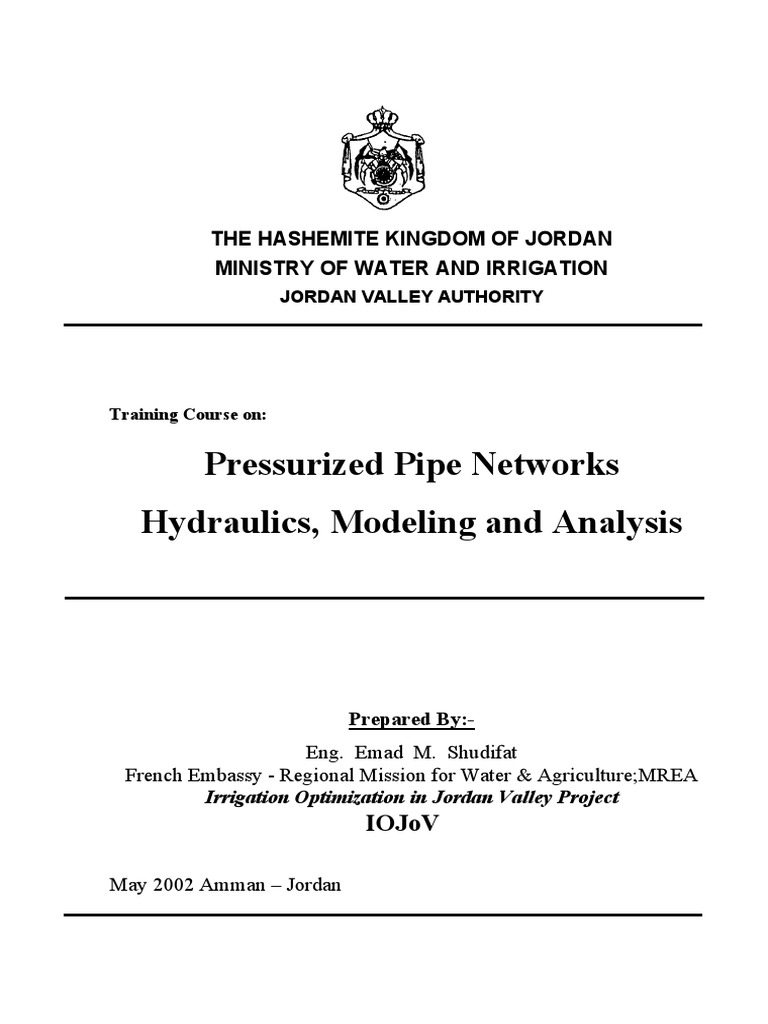 THE HASHEMITE KINGDOM OF JORDAN
MINISTRY OF WATER AND IRRIGATION
JORDAN VALLEY AUTHORITY

Training Course on:

Pressurized Pipe Networks
Hydraulics, Modeling and Analysis

Prepared By:-
Eng. Emad M. Shudifat
French Embassy - Regional Mission for Water & Agriculture;MREA
Irrigation Optimization in Jordan Valley Project
IOJoV

May 2002 Amman – Jordan